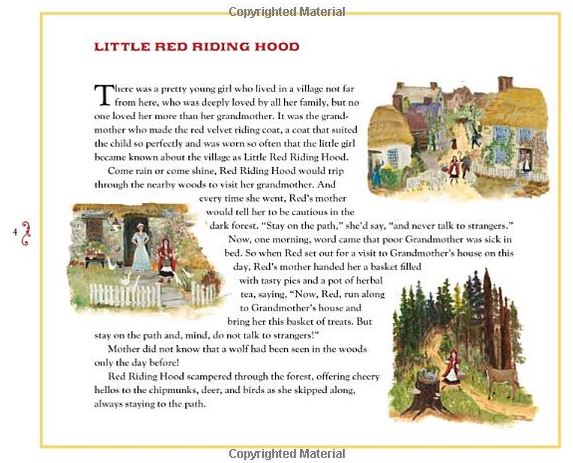 Copyrighted Material

LITTLE RED RIDING HOOD

There was a pretty young girl who lived in a village not far from here, who was deeply loved by all her family, but no one loved her more than her grandmother. It was the grandmother who made the red velvet riding coat, a coat that suited the child so perfectly and was worn so often that the little girl became known about the village as Little Red Riding Hood.

Come rain or come shine, Red Riding Hood would trip through the nearby woods to visit her grandmother. And every time she went, Red's mother would tell her to be cautious in the dark forest. "Stay on the path," she'd say, "and never talk to strangers."

Now, one morning, word came that poor Grandmother was sick in bed. So when Red set out for a visit to Grandmother's house on this day, Red's mother handed her a basket filled with tasty pies and a pot of herbal tea, saying, "Now, Red, run along to Grandmother's house and bring her this basket of treats. But stay on the path and, mind, do not talk to strangers!"

Mother did not know that a wolf had been seen in the woods only the day before!

Red Riding Hood scampered through the forest, offering cheery hellos to the chipmunks, deer, and birds as she skipped along, always staying to the path.

4

Copyrighted Material